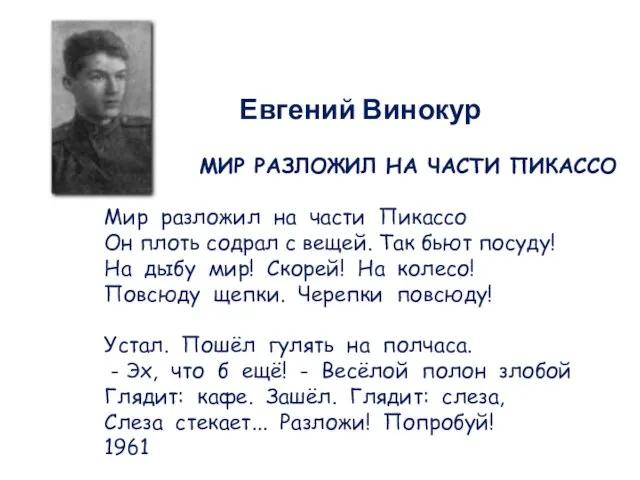 Евгений Винокур

МИР РАЗЛОЖИЛ НА ЧАСТИ ПИКАССО

Мир разложил на части Пикассо
Он плоть содрал с вещей. Так бьют посуду!
На дыбу мир! Скорей! На колесо!
Повсюду щепки. Черепки повсюду!

Устал. Пошёл гулять на полчаса.
- Эх, что б ещё! - Весёлой полон злобой
Глядит: кафе. Зашёл. Глядит: слеза,
Слеза стекает... Разложи! Попробуй!
1961